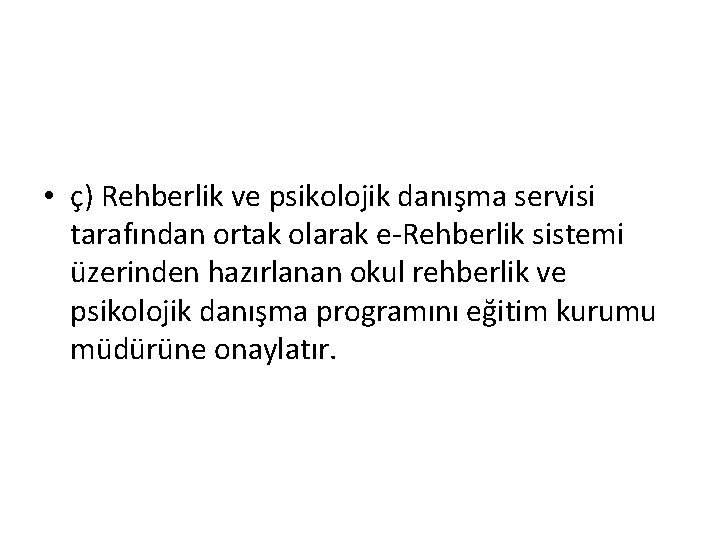 • ç) Rehberlik ve psikolojik danışma servisi tarafından ortak olarak e-Rehberlik sistemi üzerinden hazırlanan okul rehberlik ve psikolojik danışma programını eğitim kurumu müdürüne onaylatır.